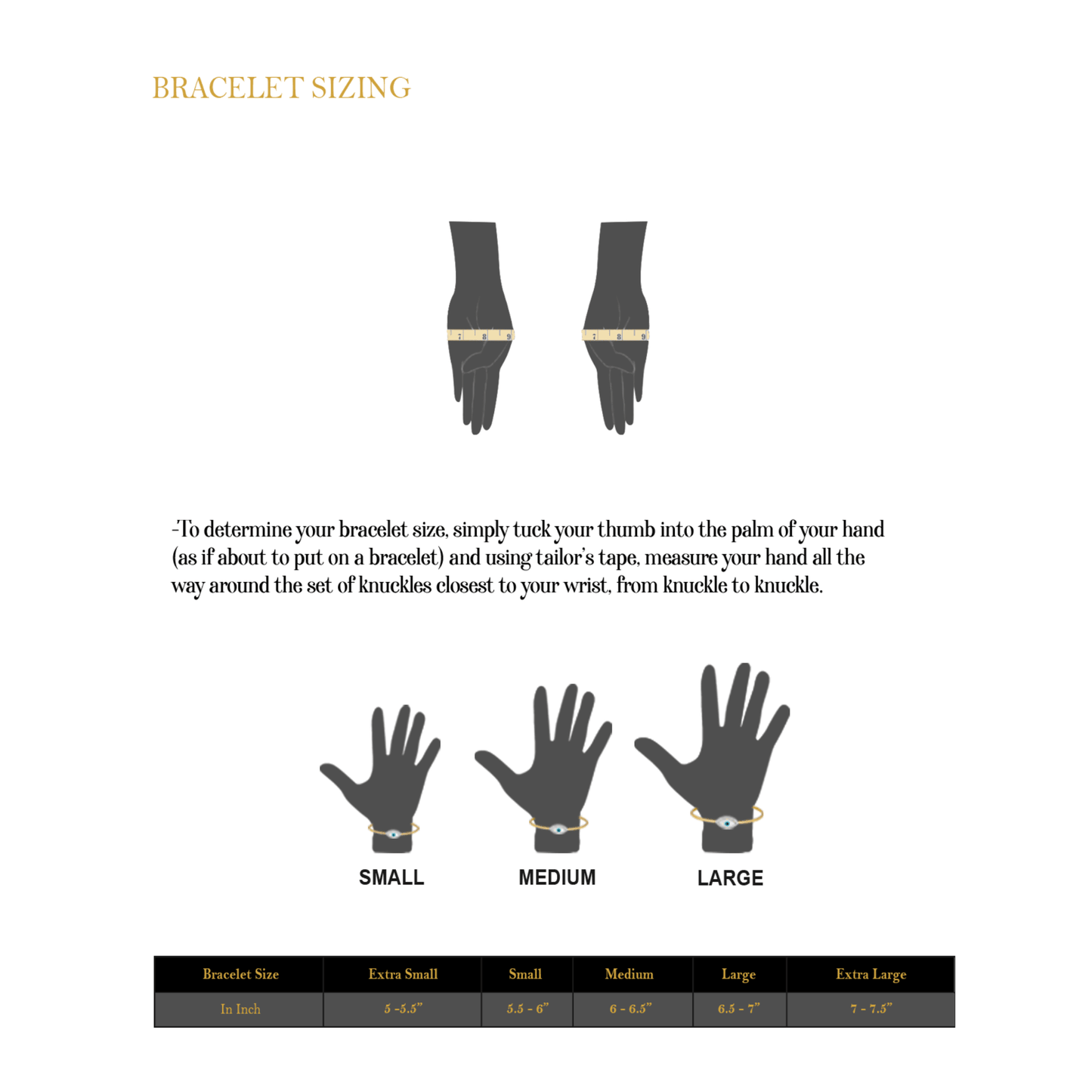 BRACELET SIZING

7 8 9

7 8 9

-To determine your bracelet size, simply tuck your thumb into the palm of your hand (as if about to put on a bracelet) and using tailor's tape, measure your hand all the way around the set of knuckles closest to your wrist, from knuckle to knuckle.

SMALL

MEDIUM

LARGE

| Bracelet Size | Extra Small | Small | Medium | Large | Extra Large |
|---|---|---|---|---|---|
| In Inch | 5 -5.5" | 5.5 - 6" | 6 - 6.5" | 6.5 - 7" | 7 - 7.5" |